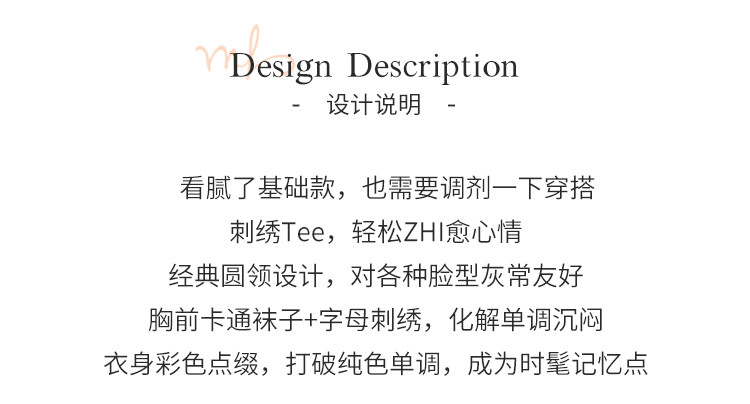 Design Description

- 设计说明 -

看腻了基础款，也需要调剂一下穿搭

刺绣Tee，轻松ZHI愈心情

经典圆领设计，对各种脸型灰常友好

胸前卡通袜子+字母刺绣，化解单调沉闷

衣身彩色点缀，打破纯色单调，成为时髦记忆点